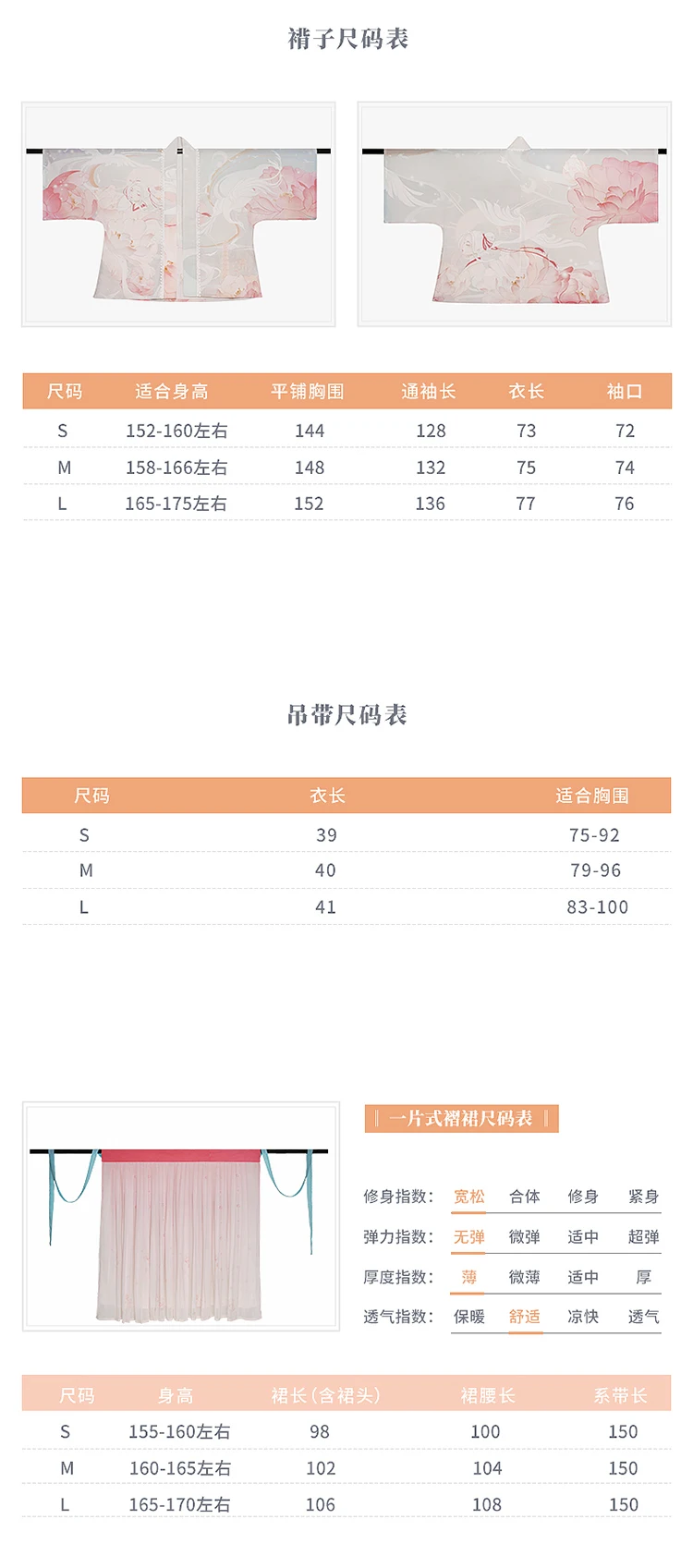 褙子尺码表

| 尺码 | 适合身高 | 平铺胸围 | 通袖长 | 衣长 | 袖口 |
|---|---|---|---|---|---|
| S | 152-160左右 | 144 | 128 | 73 | 72 |
| M | 158-166左右 | 148 | 132 | 75 | 74 |
| L | 165-175左右 | 152 | 136 | 77 | 76 |

吊带尺码表

| 尺码 | 衣长 | 适合胸围 |
|---|---|---|
| S | 39 | 75-92 |
| M | 40 | 79-96 |
| L | 41 | 83-100 |

一片式褶裙尺码表

修身指数: 宽松 合体 修身 紧身
弹力指数: 无弹 微弹 适中 超弹
厚度指数: 薄 微薄 适中 厚
透气指数: 保暖 舒适 凉快 透气

| 尺码 | 身高 | 裙长(含裙头) | 裙腰长 | 系带长 |
|---|---|---|---|---|
| S | 155-160左右 | 98 | 100 | 150 |
| M | 160-165左右 | 102 | 104 | 150 |
| L | 165-170左右 | 106 | 108 | 150 |